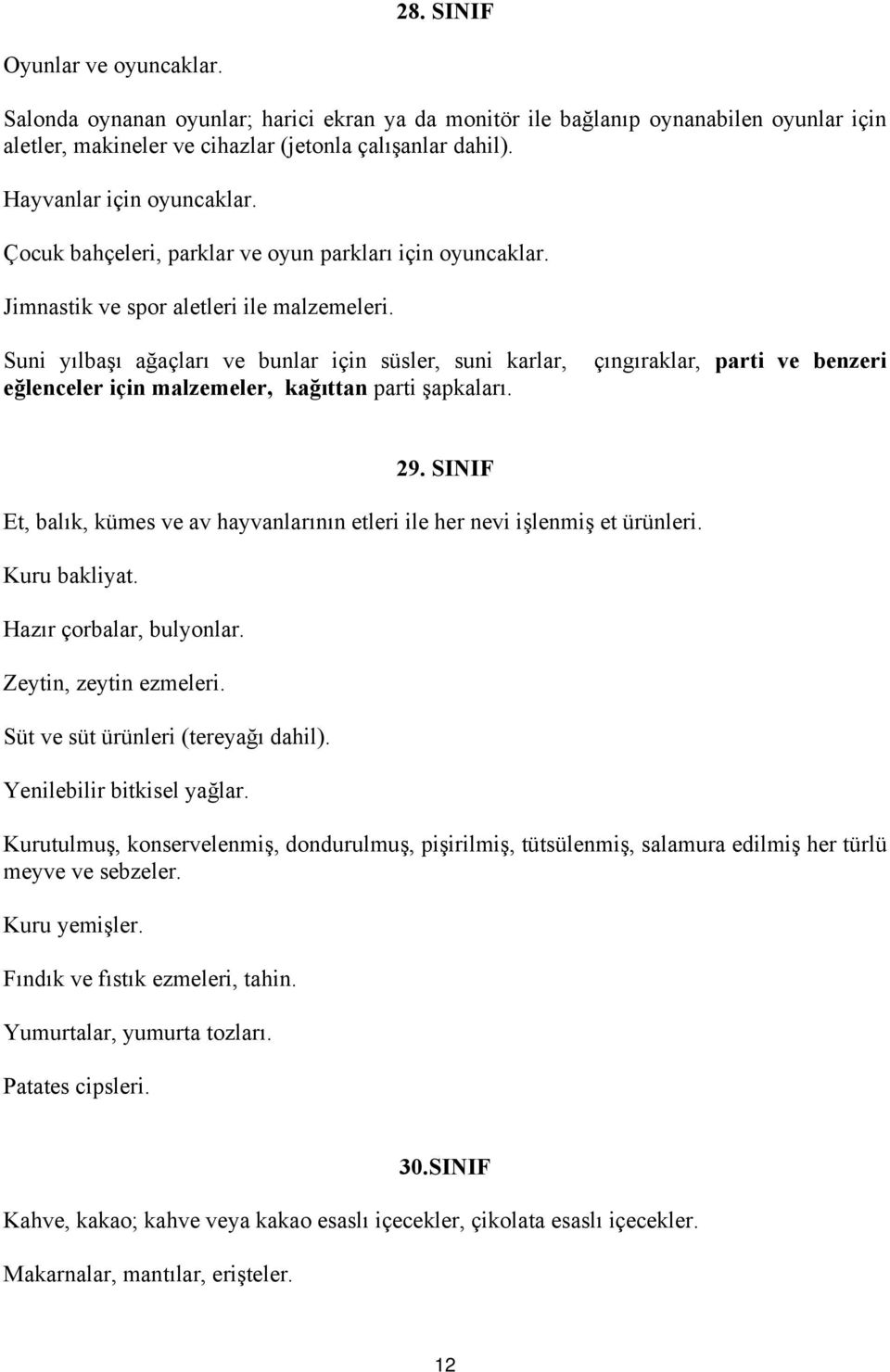 28. SINIF

Oyunlar ve oyuncaklar.

Salonda oynanan oyunlar; harici ekran ya da monitör ile bağlanıp oynanabilen oyunlar için aletler, makineler ve cihazlar (jetonla çalışanlar dahil).

Hayvanlar için oyuncaklar.

Çocuk bahçeleri, parklar ve oyun parkları için oyuncaklar.

Jimnastik ve spor aletleri ile malzemeleri.

Suni yılbaşı ağaçları ve bunlar için süsler, suni karlar, çıngıraklar, parti ve benzeri eğlenceler için malzemeler, kağıttan parti şapkaları.

29. SINIF

Et, balık, kümes ve av hayvanlarının etleri ile her nevi işlenmiş et ürünleri.

Kuru bakliyat.

Hazır çorbalar, bulyonlar.

Zeytin, zeytin ezmeleri.

Süt ve süt ürünleri (tereyağı dahil).

Yenilebilir bitkisel yağlar.

Kurutulmuş, konservelenmiş, dondurulmuş, pişirilmiş, tütsülenmiş, salamura edilmiş her türlü meyve ve sebzeler.

Kuru yemişler.

Fındık ve fıstık ezmeleri, tahin.

Yumurtalar, yumurta tozları.

Patates cipsleri.

30.SINIF

Kahve, kakao; kahve veya kakao esaslı içecekler, çikolata esaslı içecekler.

Makarnalar, mantılar, erişteler.

12